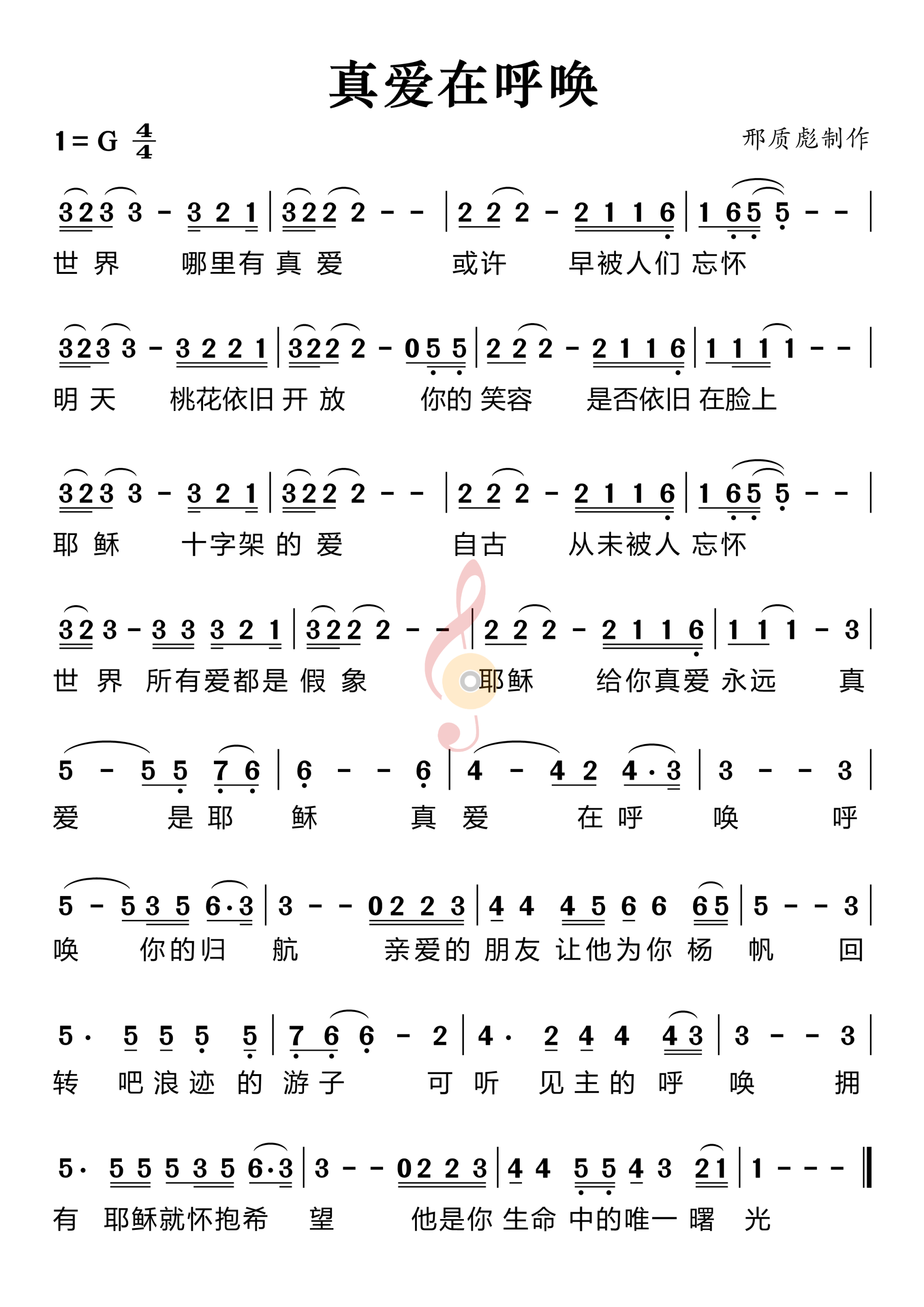 真爱在呼唤

1 = G $\frac{4}{4}$

邢质彪制作

3 2 3 3 - 3 2 1 | 3 2 2 2 - - | 2 2 2 - 2 1 1 6 | 1 6 5 5 - - |
世 界 哪里有 真 爱 或许 早被人们 忘怀

3 2 3 3 - 3 2 2 1 | 3 2 2 2 - 0 5 5 | 2 2 2 - 2 1 1 6 | 1 1 1 1 - - |
明 天 桃花依旧 开 放 你的 笑容 是否依旧 在脸上

3 2 3 3 - 3 2 1 | 3 2 2 2 - - | 2 2 2 - 2 1 1 6 | 1 6 5 5 - - |
耶 稣 十字架 的 爱 自古 从未被人 忘怀

3 2 3 - 3 3 3 2 1 | 3 2 2 2 - - | 2 2 2 - 2 1 1 6 | 1 1 1 - 3 |
世 界 所有爱都是 假 象 耶稣 给你真爱 永远 真

5 - 5 5 7 6 | 6 - - 6 | 4 - 4 2 4 · 3 | 3 - - 3 |
爱 是 耶 稣 真 爱 在 呼 唤 呼

5 - 5 3 5 6 · 3 | 3 - - 0 2 2 3 | 4 4 4 5 6 6 6 5 | 5 - - 3 |
唤 你的归 航 亲爱的 朋友 让他为你 杨 帆 回

5 · 5 5 5 5 | 7 6 6 - 2 | 4 · 2 4 4 4 3 | 3 - - 3 |
转 吧 浪 迹 的 游 子 可 听 见 主 的 呼 唤 拥

5 · 5 5 5 3 5 6 · 3 | 3 - - 0 2 2 3 | 4 4 5 5 4 3 2 1 | 1 - - - ‖
有 耶稣就怀抱希 望 他是你 生命 中的唯一 曙 光